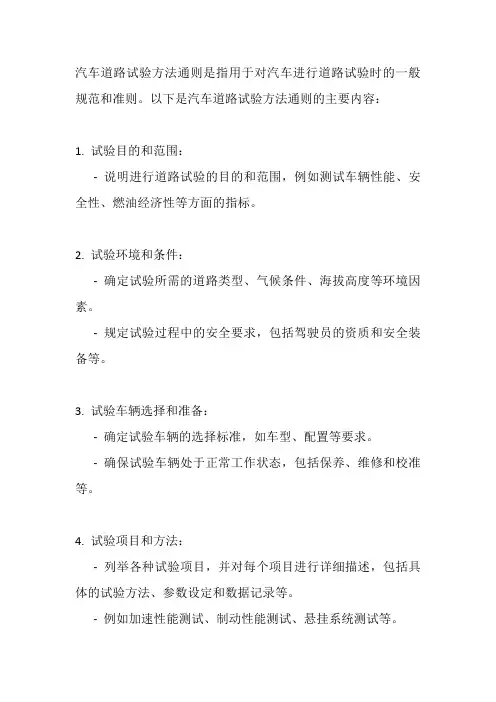 汽车道路试验方法通则是指用于对汽车进行道路试验时的一般规范和准则。以下是汽车道路试验方法通则的主要内容：

1. 试验目的和范围：

- 说明进行道路试验的目的和范围，例如测试车辆性能、安全性、燃油经济性等方面的指标。

2. 试验环境和条件：

- 确定试验所需的道路类型、气候条件、海拔高度等环境因素。

- 规定试验过程中的安全要求，包括驾驶员的资质和安全装备等。

3. 试验车辆选择和准备：

- 确定试验车辆的选择标准，如车型、配置等要求。

- 确保试验车辆处于正常工作状态，包括保养、维修和校准等。

4. 试验项目和方法：

- 列举各种试验项目，并对每个项目进行详细描述，包括具体的试验方法、参数设定和数据记录等。

- 例如加速性能测试、制动性能测试、悬挂系统测试等。